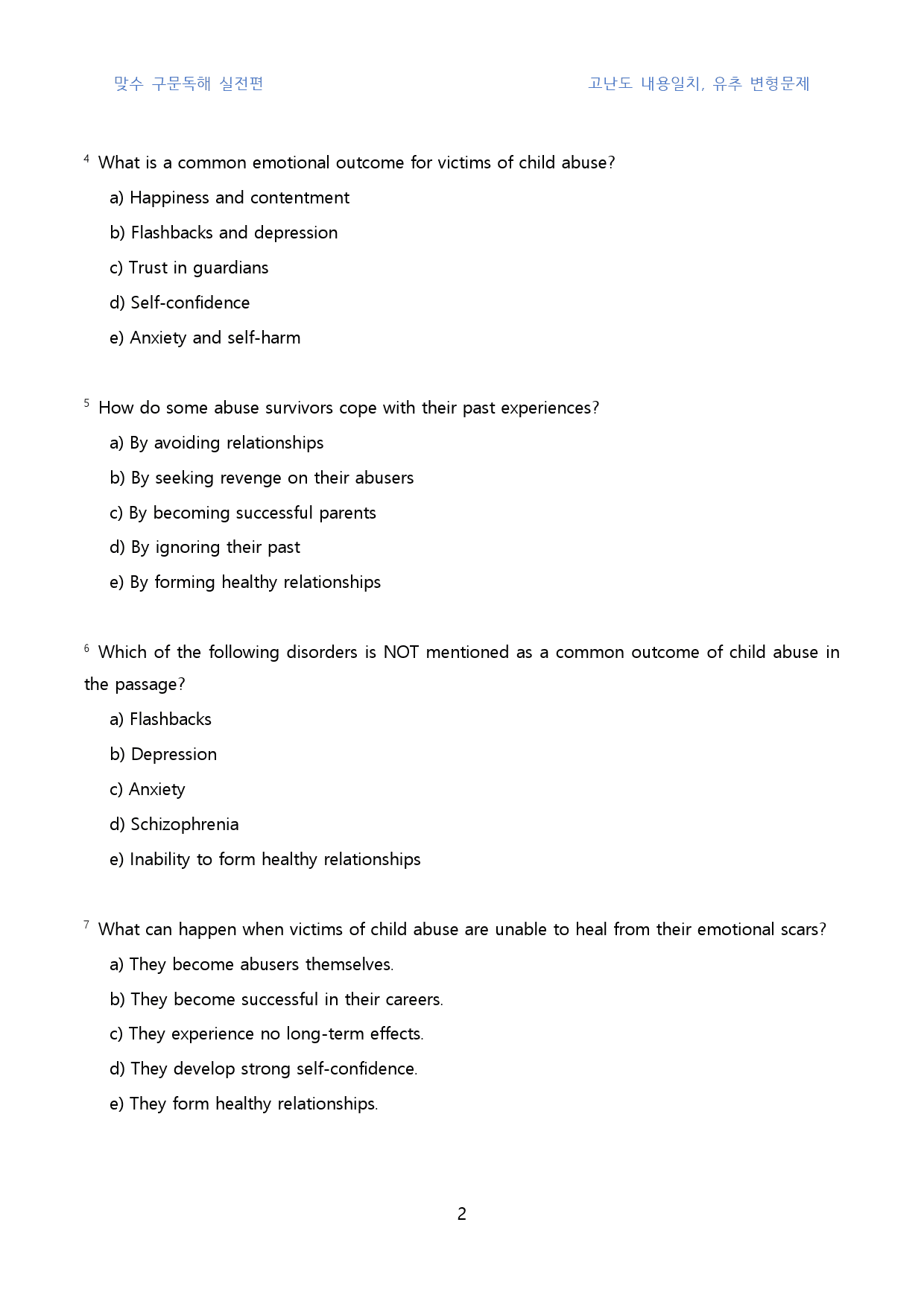 맞수 구문독해 실전편

고난도 내용일치, 유추 변형문제

$^{4}$ What is a common emotional outcome for victims of child abuse?

a) Happiness and contentment

b) Flashbacks and depression

c) Trust in guardians

d) Self-confidence

e) Anxiety and self-harm

$^{5}$ How do some abuse survivors cope with their past experiences?

a) By avoiding relationships

b) By seeking revenge on their abusers

c) By becoming successful parents

d) By ignoring their past

e) By forming healthy relationships

$^{6}$ Which of the following disorders is NOT mentioned as a common outcome of child abuse in the passage?

a) Flashbacks

b) Depression

c) Anxiety

d) Schizophrenia

e) Inability to form healthy relationships

$^{7}$ What can happen when victims of child abuse are unable to heal from their emotional scars?

a) They become abusers themselves.

b) They become successful in their careers.

c) They experience no long-term effects.

d) They develop strong self-confidence.

e) They form healthy relationships.

2